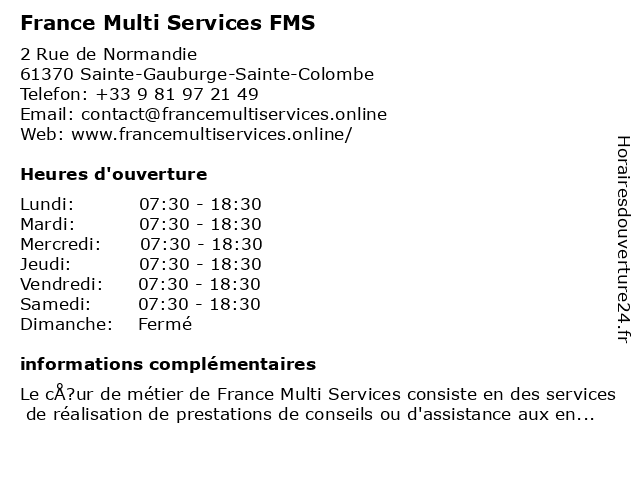 France Multi Services FMS

2 Rue de Normandie
61370 Sainte-Gauburge-Sainte-Colombe
Telefon: +33 9 81 97 21 49
Email: contact@francemultiservices.online
Web: www.francemultiservices.online/

Heures d'ouverture

| | |
|---|---|
| Lundi: | 07:30 - 18:30 |
| Mardi: | 07:30 - 18:30 |
| Mercredi: | 07:30 - 18:30 |
| Jeudi: | 07:30 - 18:30 |
| Vendredi: | 07:30 - 18:30 |
| Samedi: | 07:30 - 18:30 |
| Dimanche: | Fermé |

informations complémentaires

Le cÅ?ur de métier de France Multi Services consiste en des services de réalisation de prestations de conseils ou d'assistance aux en...

Horairesdouverture24.fr